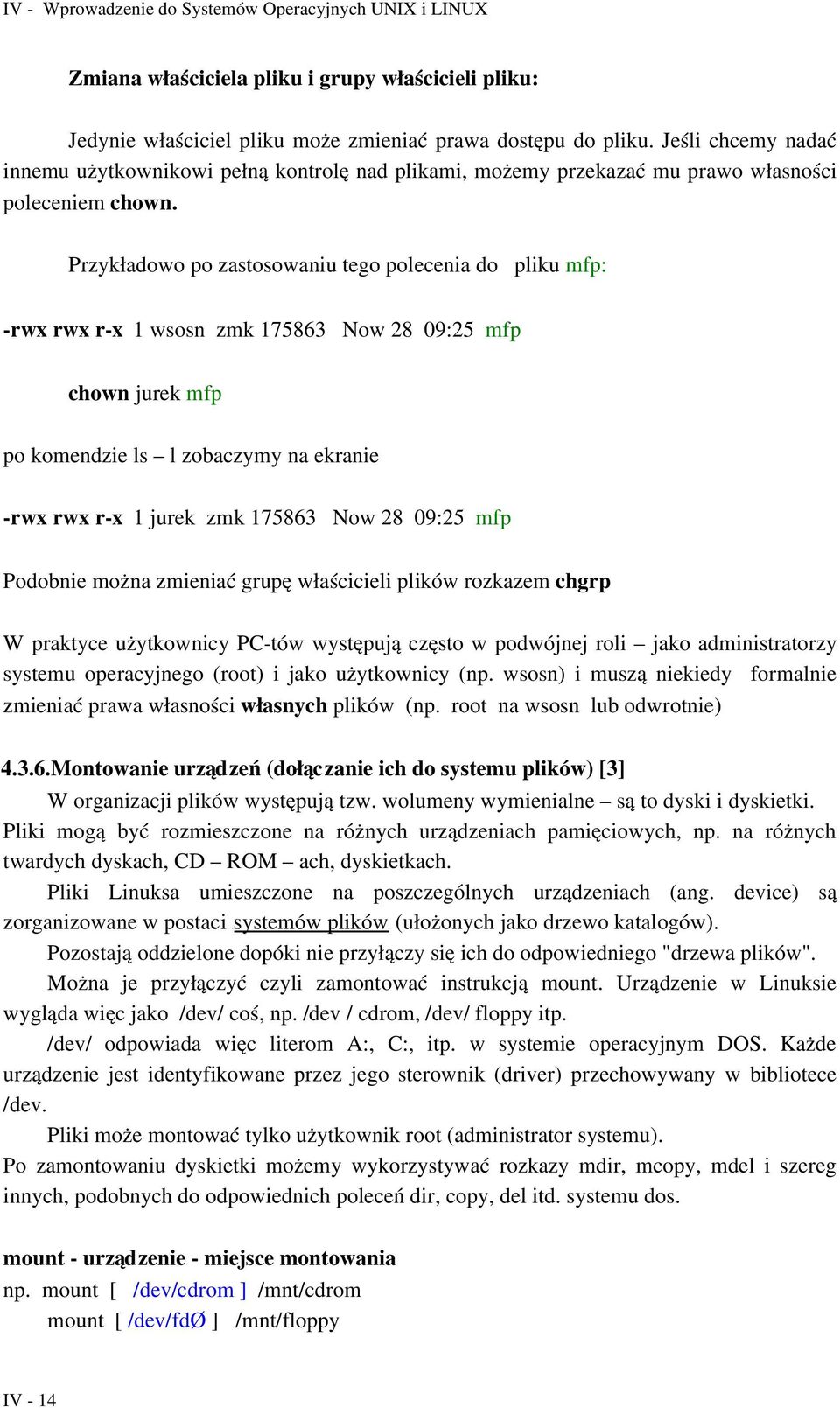 IV - Wprowadzenie do Systemów Operacyjnych UNIX i LINUX

Zmiana właściciela pliku i grupy właścicieli pliku:

Jedynie właściciel pliku może zmieniać prawa dostępu do pliku. Jeśli chcemy nadać innemu użytkownikowi pełną kontrolę nad plikami, możemy przekazać mu prawo własności poleceniem chown.

Przykładowo po zastosowaniu tego polecenia do pliku mfp:

-rwx rwx r-x 1 wsosn zmk 175863 Now 28 09:25 mfp

chown jurek mfp

po komendzie ls – l zobaczymy na ekranie

-rwx rwx r-x 1 jurek zmk 175863 Now 28 09:25 mfp

Podobnie można zmieniać grupę właścicieli plików rozkazem chgrp

W praktyce użytkownicy PC-tów występują często w podwójnej roli – jako administratorzy systemu operacyjnego (root) i jako użytkownicy (np. wsosn) i muszą niekiedy formalnie zmieniać prawa własności własnych plików (np. root na wsosn lub odwrotnie)

4.3.6.Montowanie urządzeń (dołączanie ich do systemu plików) [3]

W organizacji plików występują tzw. wolumeny wymienialne – są to dyski i dyskietki. Pliki mogą być rozmieszczone na różnych urządzeniach pamięciowych, np. na różnych twardych dyskach, CD – ROM – ach, dyskietkach.

Pliki Linuksa umieszczone na poszczególnych urządzeniach (ang. device) są zorganizowane w postaci systemów plików (ułożonych jako drzewo katalogów).

Pozostają oddzielone dopóki nie przyłączy się ich do odpowiedniego "drzewa plików".

Można je przyłączyć czyli zamontować instrukcją mount. Urządzenie w Linuksie wygląda więc jako /dev/ coś, np. /dev / cdrom, /dev/ floppy itp.

/dev/ odpowiada więc literom A:, C:, itp. w systemie operacyjnym DOS. Każde urządzenie jest identyfikowane przez jego sterownik (driver) przechowywany w bibliotece /dev.

Pliki może montować tylko użytkownik root (administrator systemu).

Po zamontowaniu dyskietki możemy wykorzystywać rozkazy mdir, mcopy, mdel i szereg innych, podobnych do odpowiednich poleceń dir, copy, del itd. systemu dos.

mount - urządzenie - miejsce montowania
np. mount [ /dev/cdrom ] /mnt/cdrom
mount [ /dev/fdØ ] /mnt/floppy

IV - 14